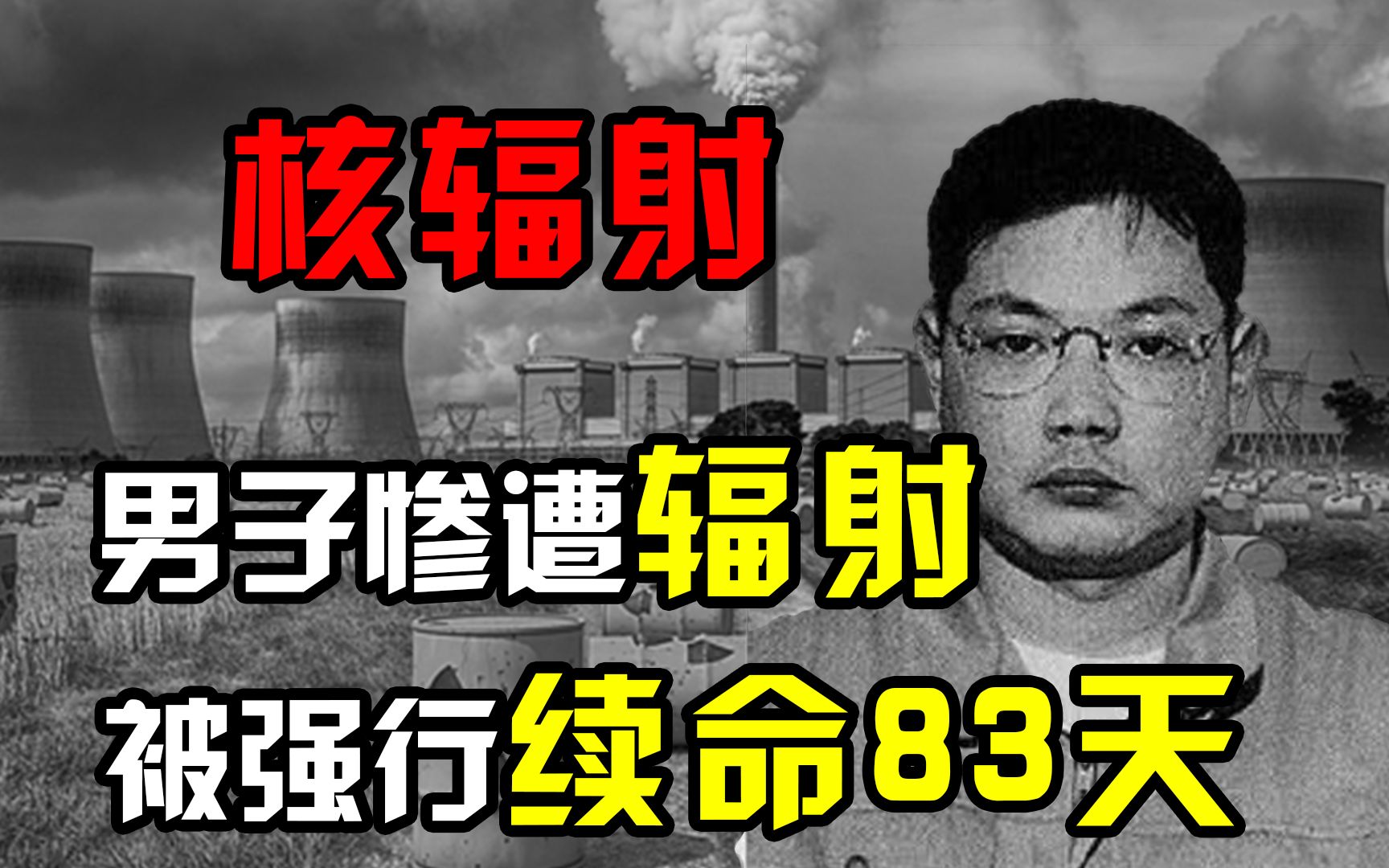 核辐射

男子惨遭辐射

被强行续命83天